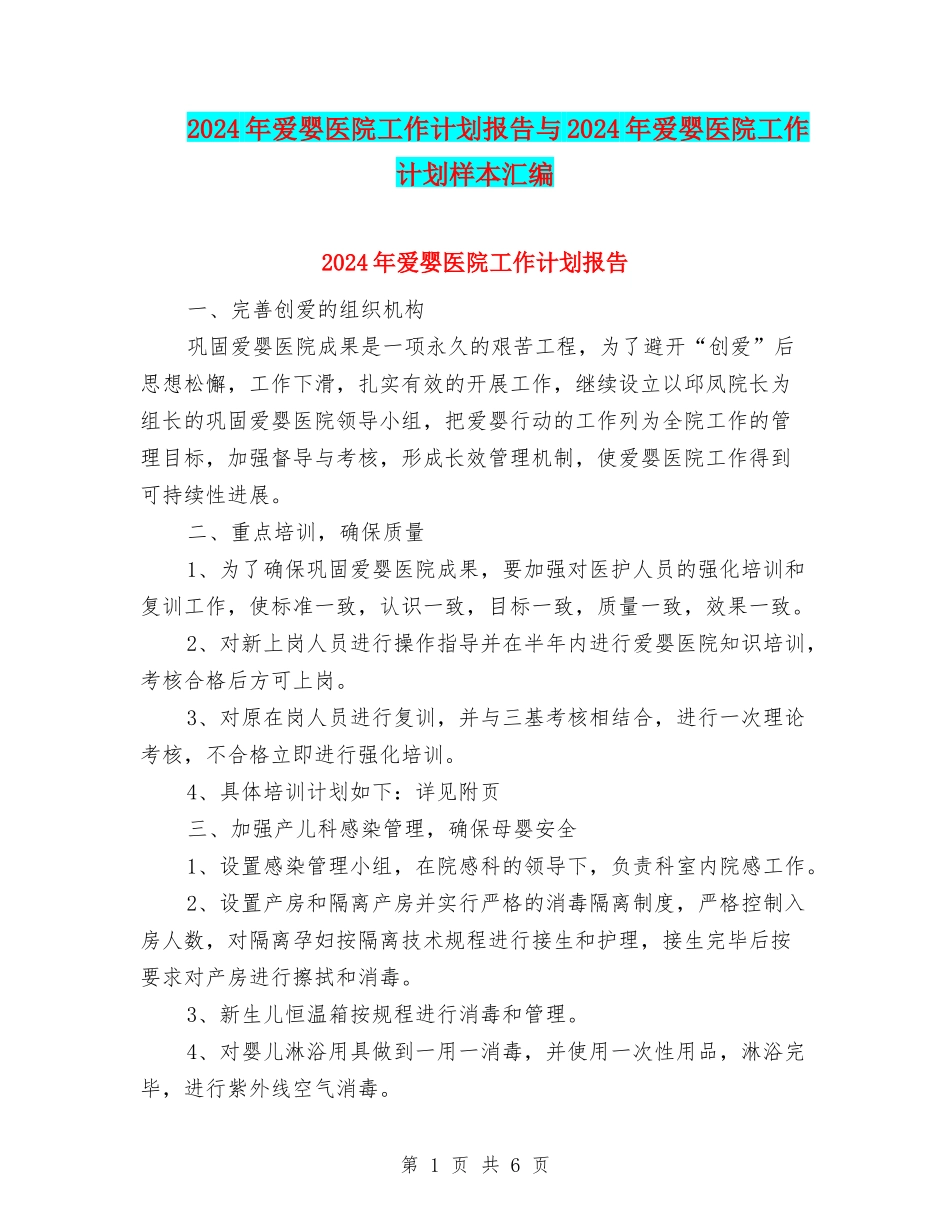 2024年爱婴医院工作计划报告与2024年爱婴医院工作计划样本汇编

2024年爱婴医院工作计划报告

一、完善创爱的组织机构

巩固爱婴医院成果是一项永久的艰苦工程，为了避开“创爱”后思想松懈，工作下滑，扎实有效的开展工作，继续设立以邱凤院长为组长的巩固爱婴医院领导小组，把爱婴行动的工作列为全院工作的管理目标，加强督导与考核，形成长效管理机制，使爱婴医院工作得到可持续性进展。

二、重点培训，确保质量

1、为了确保巩固爱婴医院成果，要加强对医护人员的强化培训和复训工作，使标准一致，认识一致，目标一致，质量一致，效果一致。

2、对新上岗人员进行操作指导并在半年内进行爱婴医院知识培训，考核合格后方可上岗。

3、对原在岗人员进行复训，并与三基考核相结合，进行一次理论考核，不合格立即进行强化培训。

4、具体培训计划如下：详见附页

三、加强产儿科感染管理，确保母婴安全

1、设置感染管理小组，在院感科的领导下，负责科室内院感工作。

2、设置产房和隔离产房并实行严格的消毒隔离制度，严格控制入房人数，对隔离孕妇按隔离技术规程进行接生和护理，接生完毕后按要求对产房进行擦拭和消毒。

3、新生儿恒温箱按规程进行消毒和管理。

4、对婴儿淋浴用具做到一用一消毒，并使用一次性用品，淋浴完毕，进行紫外线空气消毒。

第 1 页 共 6 页